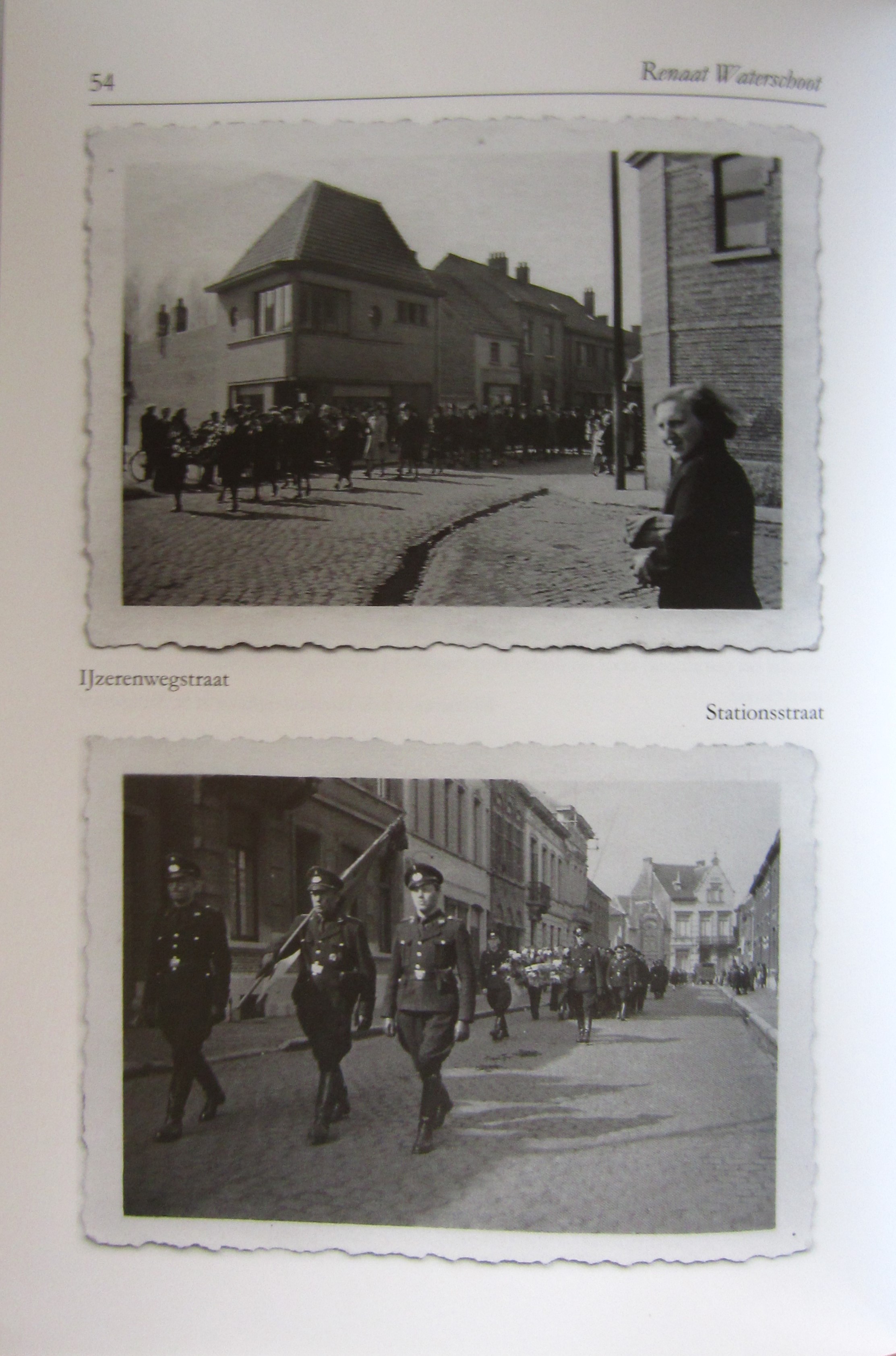 54

Renaat Waterschoot

IJzerenwegstraat

Stationsstraat